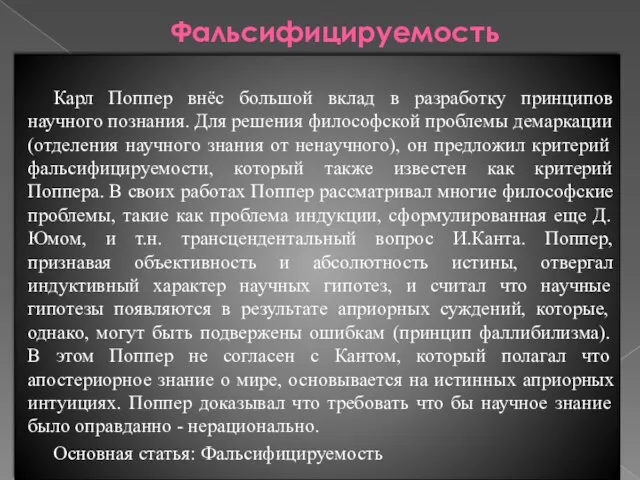 Фальсифицируемость

Карл Поппер внёс большой вклад в разработку принципов научного познания. Для решения философской проблемы демаркации (отделения научного знания от ненаучного), он предложил критерий фальсифицируемости, который также известен как критерий Поппера. В своих работах Поппер рассматривал многие философские проблемы, такие как проблема индукции, сформулированная еще Д. Юмом, и т.н. трансцендентальный вопрос И.Канта. Поппер, признавая объективность и абсолютность истины, отвергал индуктивный характер научных гипотез, и считал что научные гипотезы появляются в результате априорных суждений, которые, однако, могут быть подвержены ошибкам (принцип фаллибилизма). В этом Поппер не согласен с Кантом, который полагал что апостериорное знание о мире, основывается на истинных априорных интуициях. Поппер доказывал что требовать что бы научное знание было оправданно - нерационально.

Основная статья: Фальсифицируемость